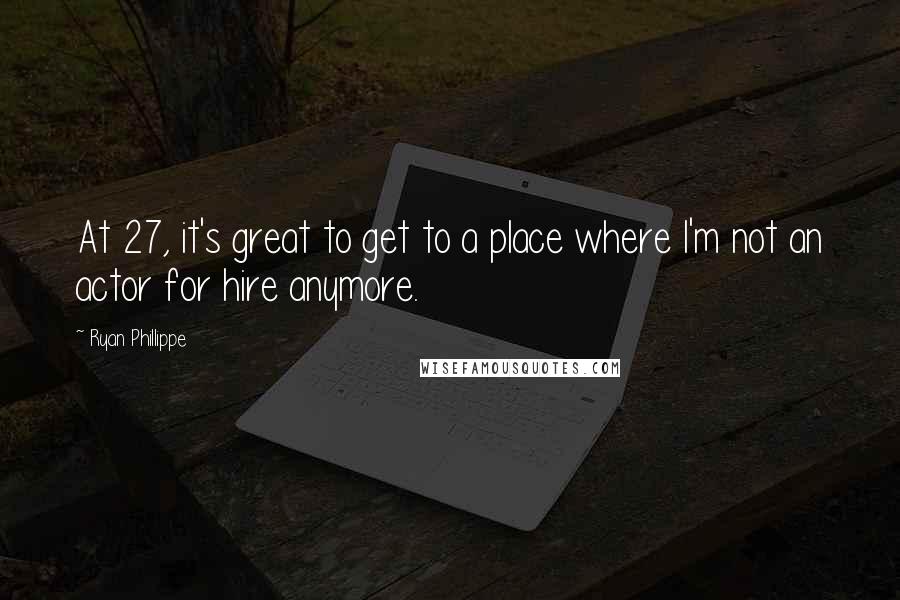 At 27, it's great to get to a place where I'm not an actor for hire anymore.

~ Ryan Phillippe

WISEFAMOUSQUOTES.COM